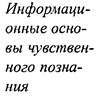 Информационные основы чувственного познания